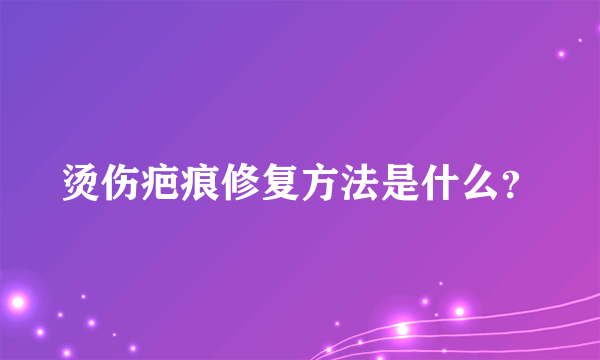 烫伤疤痕修复方法是什么?